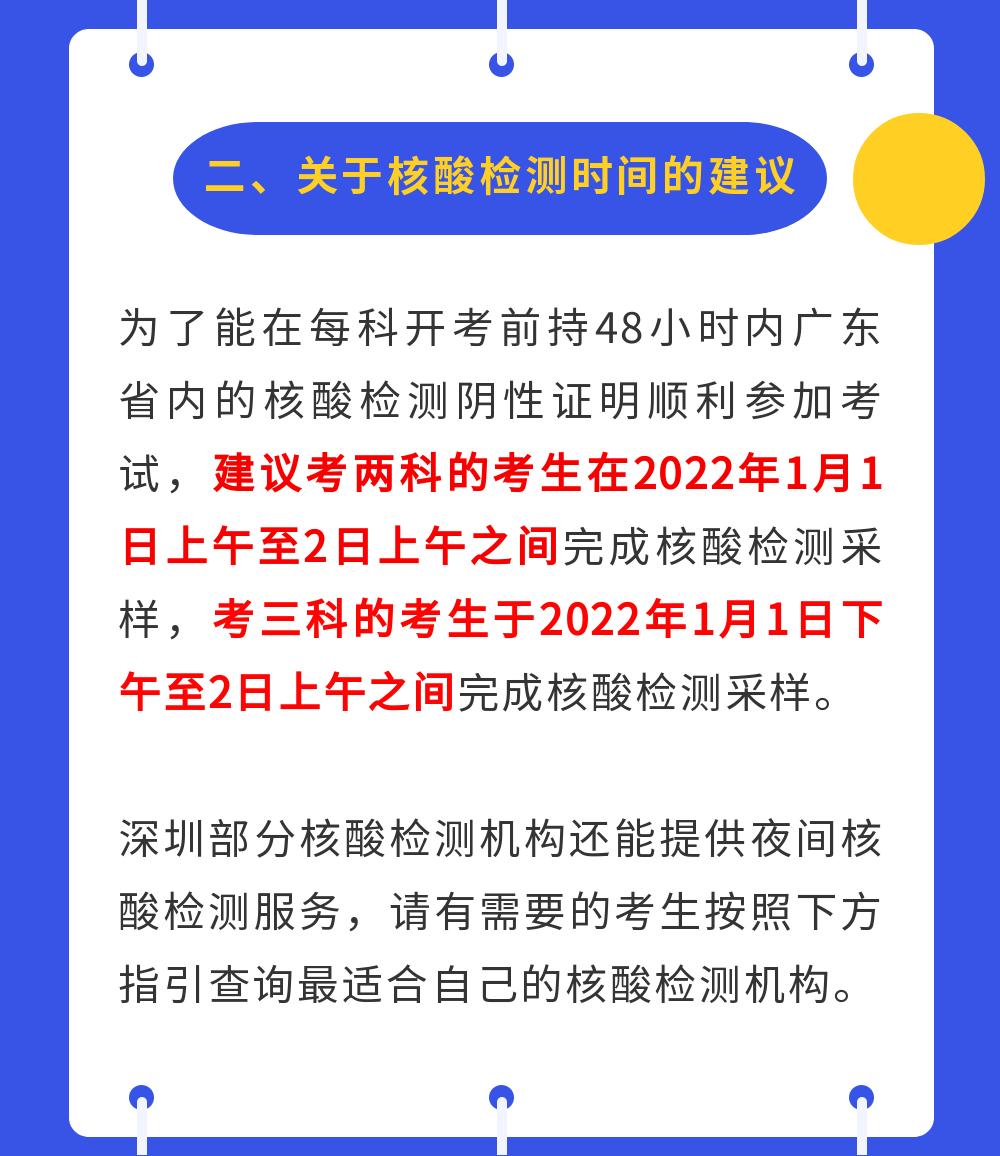 二、关于核酸检测时间的建议

为了能在每科开考前持48小时内广东省内的核酸检测阴性证明顺利参加考试，建议考两科的考生在2022年1月1日上午至2日上午之间完成核酸检测采样，考三科的考生于2022年1月1日下午至2日上午之间完成核酸检测采样。

深圳部分核酸检测机构还能提供夜间核酸检测服务，请有需要的考生按照下方指引查询最适合自己的核酸检测机构。